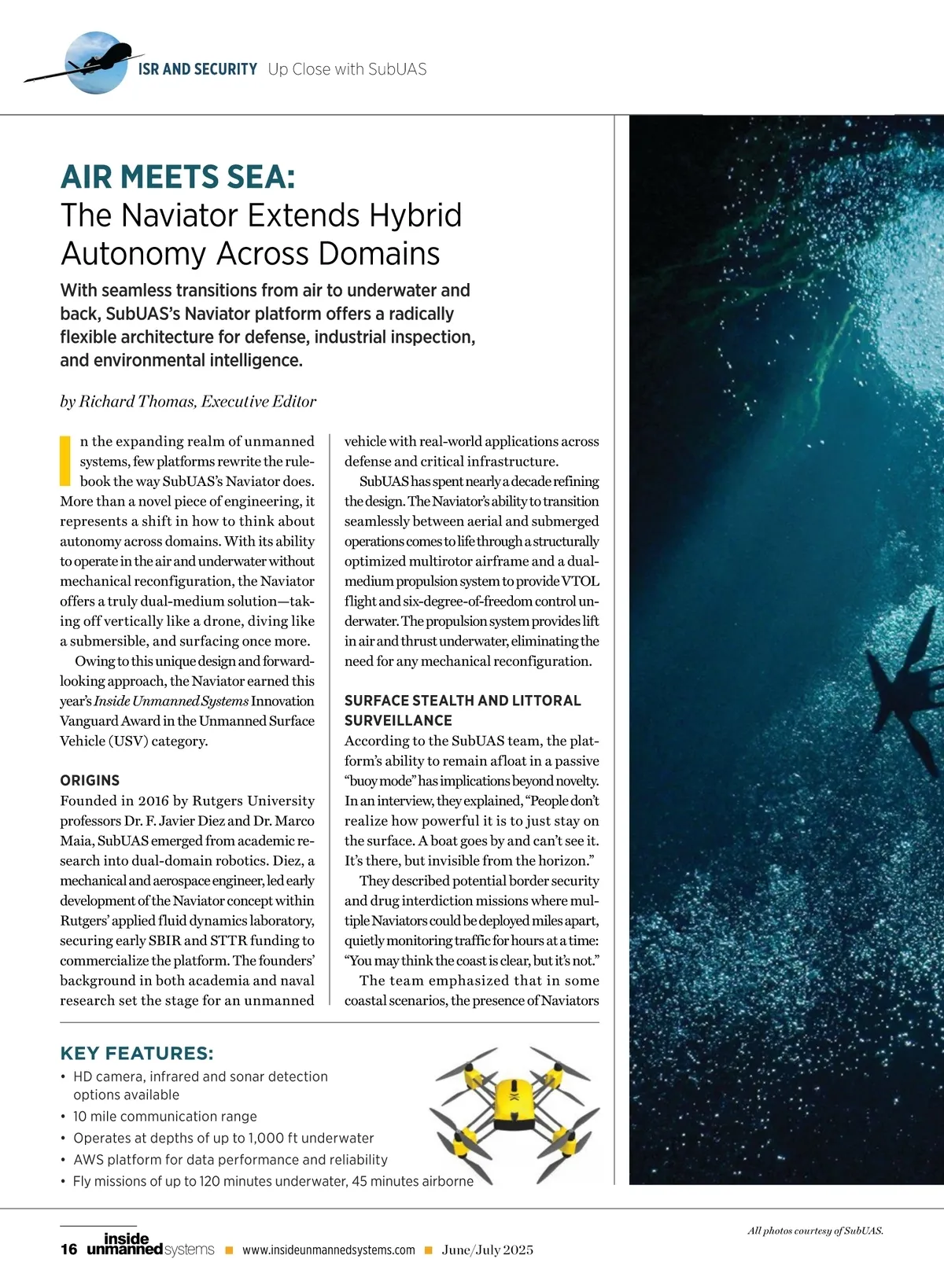 ISR AND SECURITY Up Close with SubUAS

AIR MEETS SEA:
The Naviator Extends Hybrid Autonomy Across Domains

With seamless transitions from air to underwater and back, SubUAS's Naviator platform offers a radically flexible architecture for defense, industrial inspection, and environmental intelligence.

by Richard Thomas, Executive Editor

In the expanding realm of unmanned systems, few platforms rewrite the rulebook the way SubUAS's Naviator does. More than a novel piece of engineering, it represents a shift in how to think about autonomy across domains. With its ability to operate in the air and underwater without mechanical reconfiguration, the Naviator offers a truly dual-medium solution—taking off vertically like a drone, diving like a submersible, and surfacing once more.

Owing to this unique design and forward-looking approach, the Naviator earned this year's Inside Unmanned Systems Innovation Vanguard Award in the Unmanned Surface Vehicle (USV) category.

ORIGINS
Founded in 2016 by Rutgers University professors Dr. F. Javier Diez and Dr. Marco Maia, SubUAS emerged from academic research into dual-domain robotics. Diez, a mechanical and aerospace engineer, led early development of the Naviator concept within Rutgers' applied fluid dynamics laboratory, securing early SBIR and STTR funding to commercialize the platform. The founders' background in both academia and naval research set the stage for an unmanned vehicle with real-world applications across defense and critical infrastructure.

SubUAS has spent nearly a decade refining the design. The Naviator's ability to transition seamlessly between aerial and submerged operations comes to life through a structurally optimized multirotor airframe and a dual-medium propulsion system to provide VTOL flight and six-degree-of-freedom control underwater. The propulsion system provides lift in air and thrust underwater, eliminating the need for any mechanical reconfiguration.

SURFACE STEALTH AND LITTORAL SURVEILLANCE
According to the SubUAS team, the platform's ability to remain afloat in a passive "buoy mode" has implications beyond novelty. In an interview, they explained, "People don't realize how powerful it is to just stay on the surface. A boat goes by and can't see it. It's there, but invisible from the horizon."

They described potential border security and drug interdiction missions where multiple Naviators could be deployed miles apart, quietly monitoring traffic for hours at a time: "You may think the coast is clear, but it's not."

The team emphasized that in some coastal scenarios, the presence of Naviators

KEY FEATURES:
• HD camera, infrared and sonar detection options available
• 10 mile communication range
• Operates at depths of up to 1,000 ft underwater
• AWS platform for data performance and reliability
• Fly missions of up to 120 minutes underwater, 45 minutes airborne

All photos courtesy of SubUAS.

16 inside unmanned systems ■ www.insideunmannedsystems.com ■ June/July 2025